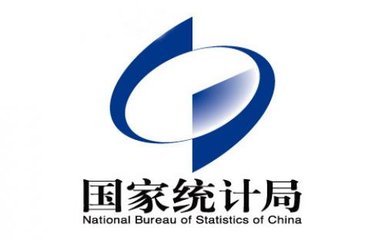 国家统计局
National Bureau of Statistics of China